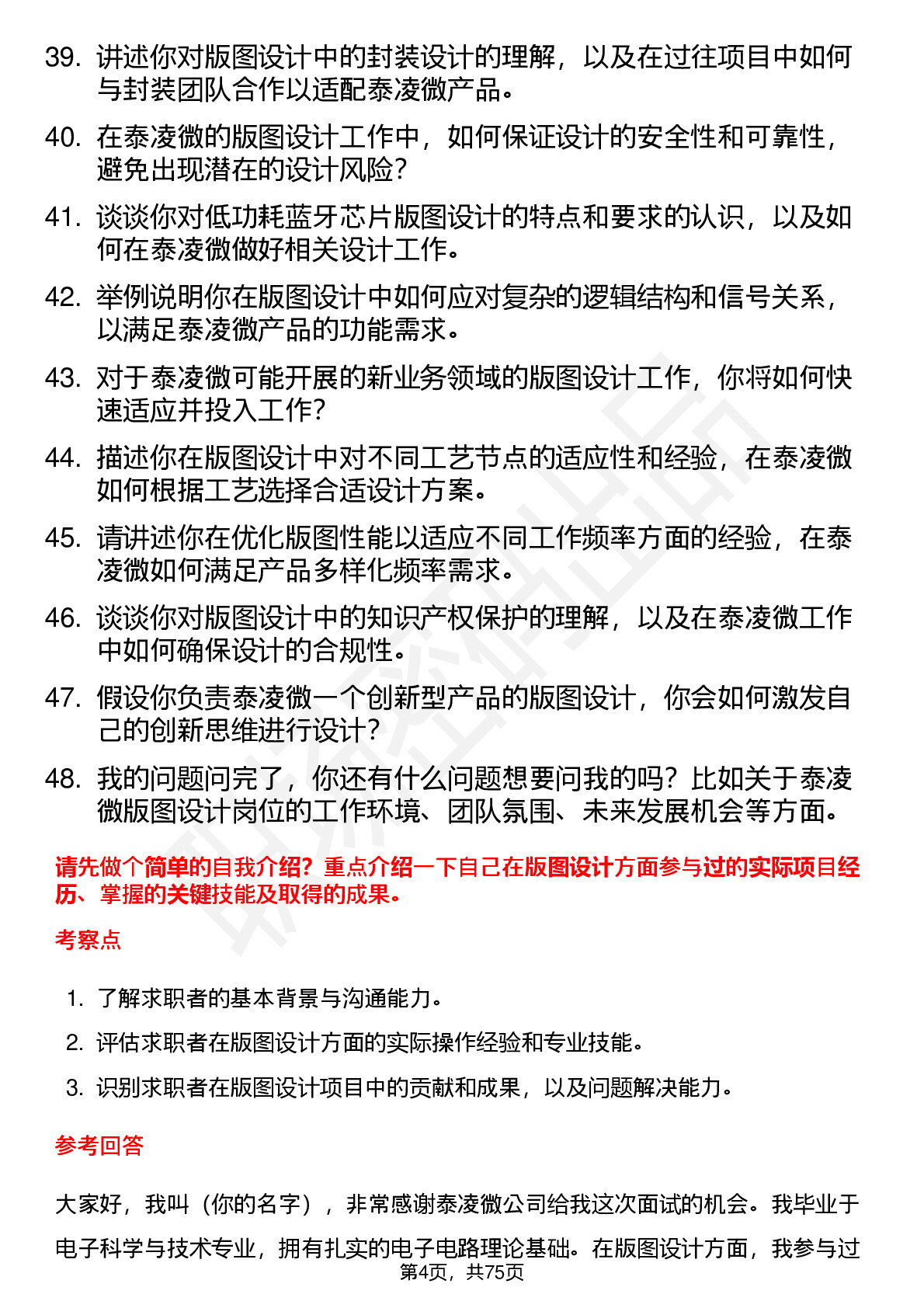 39. 讲述你对版图设计中的封装设计的理解，以及在过往项目中如何与封装团队合作以适配泰凌微产品。

40. 在泰凌微的版图设计工作中，如何保证设计的安全性和可靠性，避免出现潜在的设计风险？

41. 谈谈你对低功耗蓝牙芯片版图设计的特点和要求的认识，以及如何在泰凌微做好相关设计工作。

42. 举例说明你在版图设计中如何应对复杂的逻辑结构和信号关系，以满足泰凌微产品的功能需求。

43. 对于泰凌微可能开展的新业务领域的版图设计工作，你将如何快速适应并投入工作？

44. 描述你在版图设计中对不同工艺节点的适应性和经验，在泰凌微如何根据工艺选择合适设计方案。

45. 请讲述你在优化版图性能以适应不同工作频率方面的经验，在泰凌微如何满足产品多样化频率需求。

46. 谈谈你对版图设计中的知识产权保护的理解，以及在泰凌微工作中如何确保设计的合规性。

47. 假设你负责泰凌微一个创新型产品的版图设计，你会如何激发自己的创新思维进行设计？

48. 我的问题问完了，你还有什么问题想要问我的吗？比如关于泰凌微版图设计岗位的工作环境、团队氛围、未来发展机会等方面。

请先做个简单的自我介绍？重点介绍一下自己在版图设计方面参与过的实际项目经历、掌握的关键技能及取得的成果。

考察点

1. 了解求职者的基本背景与沟通能力。

2. 评估求职者在版图设计方面的实际操作经验和专业技能。

3. 识别求职者在版图设计项目中的贡献和成果，以及问题解决能力。

参考回答

大家好，我叫（你的名字），非常感谢泰凌微公司给我这次面试的机会。我毕业于电子科学与技术专业，拥有扎实的电子电路理论基础。在版图设计方面，我参与过

第4页，共75页